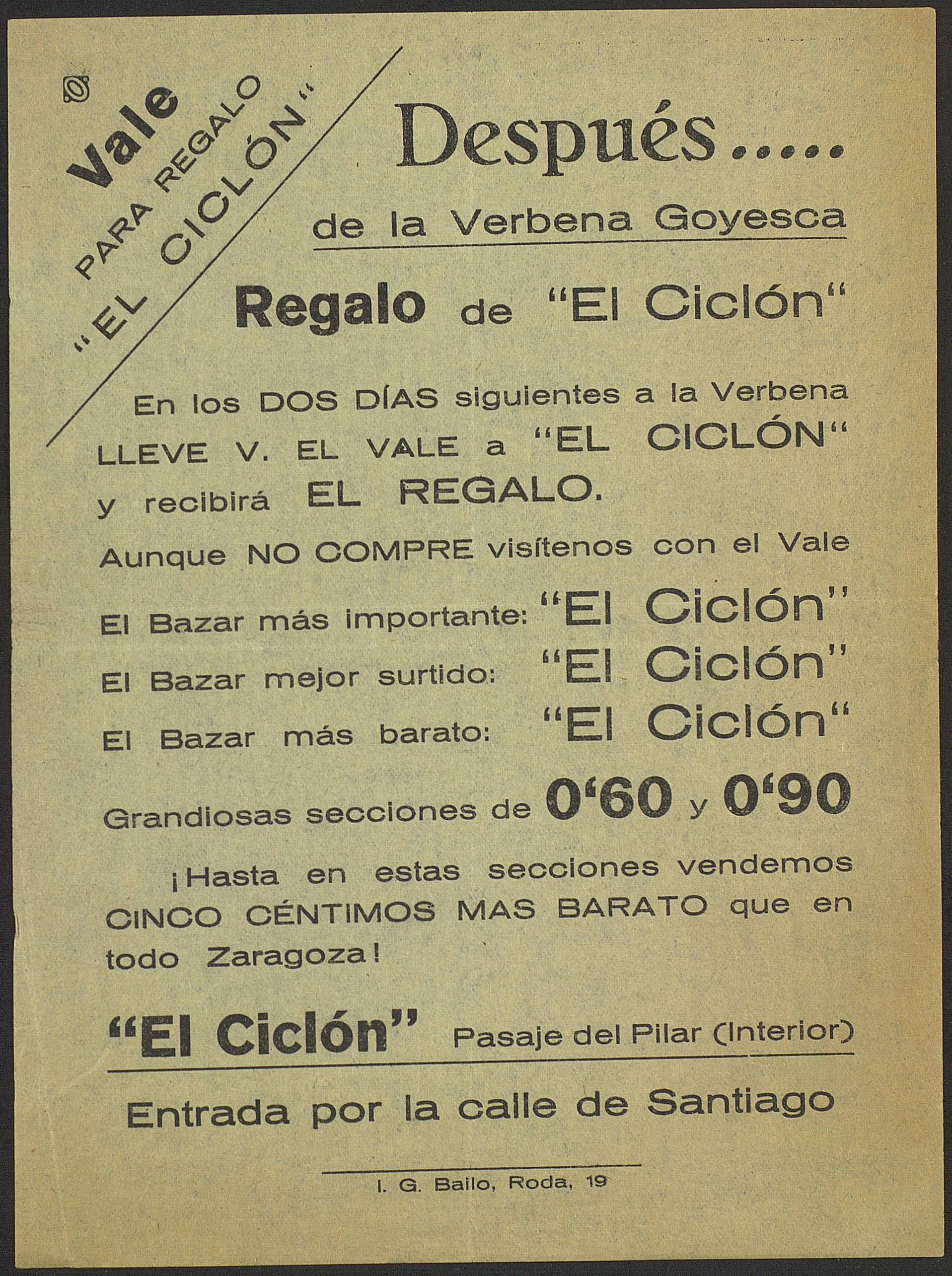 Vale
PARA REGALO
"EL CICLÓN"

Después.....
de la Verbena Goyesca

Regalo de "El Ciclón"

En los DOS DÍAS siguientes a la Verbena LLEVE V. EL VALE a "EL CICLÓN" y recibirá EL REGALO.

Aunque NO COMPRE visítenos con el Vale

El Bazar más importante: "El Ciclón"
El Bazar mejor surtido: "El Ciclón"
El Bazar más barato: "El Ciclón"

Grandiosas secciones de 0'60 y 0'90

¡Hasta en estas secciones vendemos CINCO CÉNTIMOS MAS BARATO que en todo Zaragoza!

"El Ciclón" Pasaje del Pilar (Interior)

Entrada por la calle de Santiago

I. G. Bailo, Roda, 19